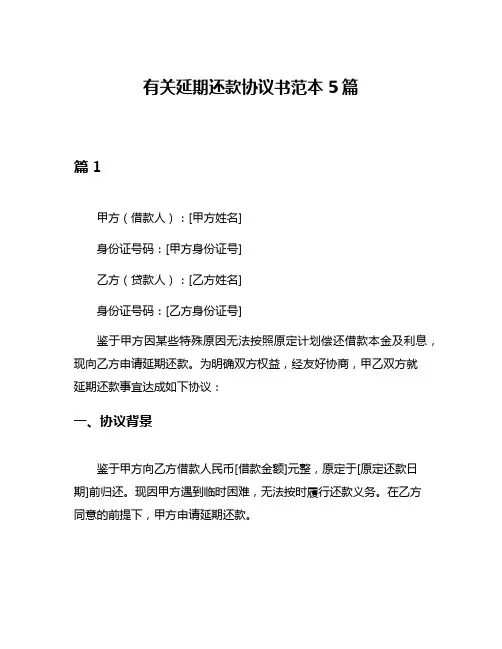 有关延期还款协议书范本 5 篇

篇 1

甲方（借款人）：[甲方姓名]

身份证号码：[甲方身份证号]

乙方（贷款人）：[乙方姓名]

身份证号码：[乙方身份证号]

鉴于甲方因某些特殊原因无法按照原定计划偿还借款本金及利息，现向乙方申请延期还款。为明确双方权益，经友好协商，甲乙双方就延期还款事宜达成如下协议：

一、协议背景

鉴于甲方向乙方借款人民币[借款金额]元整，原定于[原定还款日期]前归还。现因甲方遇到临时困难，无法按时履行还款义务。在乙方同意的前提下，甲方申请延期还款。